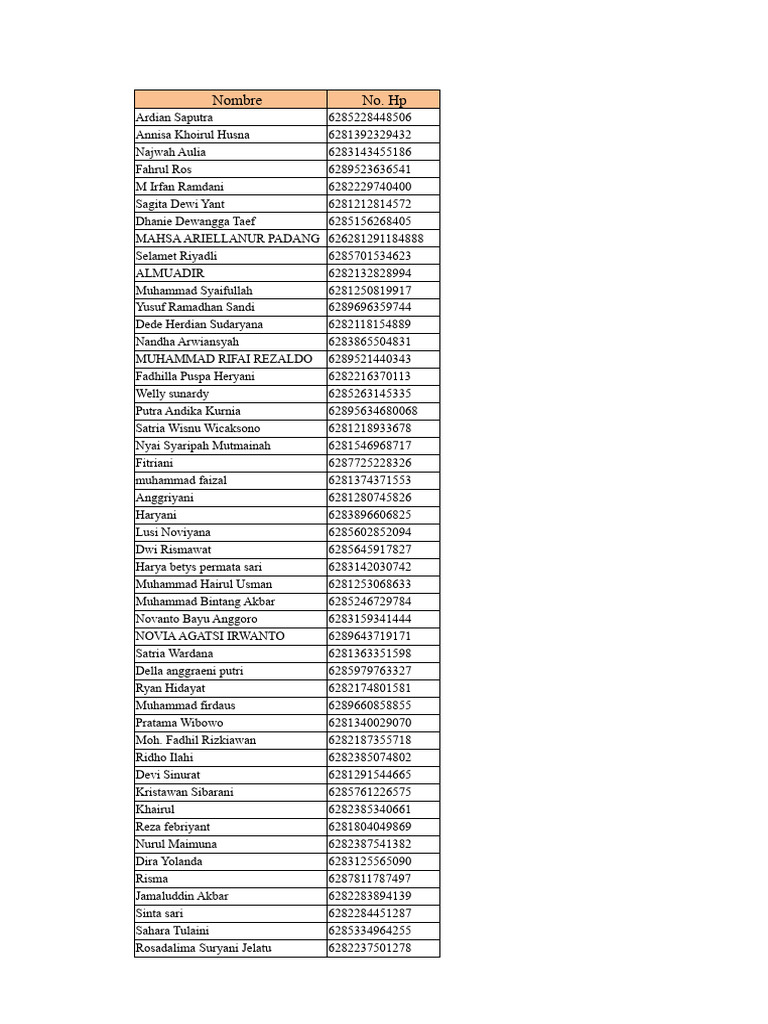 | Nombre | No. Hp |
|---|---|
| Ardian Saputra | 6285228448506 |
| Annisa Khoirul Husna | 6281392329432 |
| Najwah Aulia | 6283143455186 |
| Fahrul Ros | 6289523636541 |
| M Irfan Ramdani | 6282229740400 |
| Sagita Dewi Yant | 6281212814572 |
| Dhanie Dewangga Taef | 6285156268405 |
| MAHSA ARIELLANUR PADANG | 626281291184888 |
| Selamet Riyadli | 6285701534623 |
| ALMUADIR | 6282132828994 |
| Muhammad Syaifullah | 6281250819917 |
| Yusuf Ramadhan Sandi | 6289696359744 |
| Dede Herdian Sudaryana | 6282118154889 |
| Nandha Arwiansyah | 6283865504831 |
| MUHAMMAD RIFAI REZALDO | 6289521440343 |
| Fadhilla Puspa Heryani | 6282216370113 |
| Welly sunardy | 6285263145335 |
| Putra Andika Kurnia | 62895634680068 |
| Satria Wisnu Wicaksono | 6281218933678 |
| Nyai Syaripah Mutmainah | 6281546968717 |
| Fitriani | 6287725228326 |
| muhammad faizal | 6281374371553 |
| Anggriyani | 6281280745826 |
| Haryani | 6283896606825 |
| Lusi Noviyana | 6285602852094 |
| Dwi Rismawat | 6285645917827 |
| Harya betys permata sari | 6283142030742 |
| Muhammad Hairul Usman | 6281253068633 |
| Muhammad Bintang Akbar | 6285246729784 |
| Novanto Bayu Anggoro | 6283159341444 |
| NOVIA AGATSI IRWANTO | 6289643719171 |
| Satria Wardana | 6281363351598 |
| Della anggraeni putri | 6285979763327 |
| Ryan Hidayat | 6282174801581 |
| Muhammad firdaus | 6289660858855 |
| Pratama Wibowo | 6281340029070 |
| Moh. Fadhil Rizkiawan | 6282187355718 |
| Ridho Ilahi | 6282385074802 |
| Devi Sinurat | 6281291544665 |
| Kristawan Sibarani | 6285761226575 |
| Khairul | 6282385340661 |
| Reza febriyant | 6281804049869 |
| Nurul Maimuna | 6282387541382 |
| Dira Yolanda | 6283125565090 |
| Risma | 6287811787497 |
| Jamaluddin Akbar | 6282283894139 |
| Sinta sari | 6282284451287 |
| Sahara Tulaini | 6285334964255 |
| Rosadalima Suryani Jelatu | 6282237501278 |